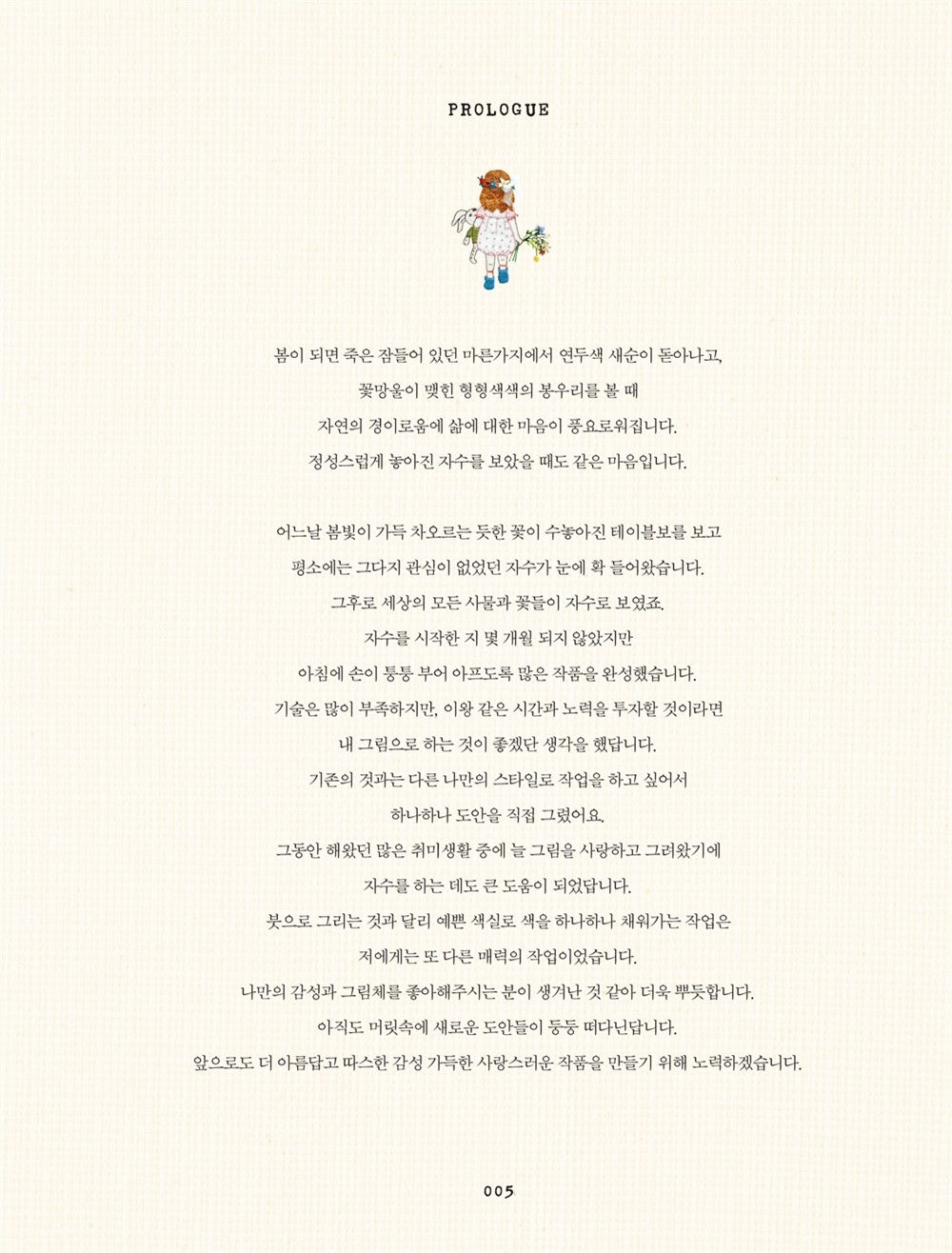 PROLOGUE

봄이 되면 죽은 잠들어 있던 마른가지에서 연두색 새순이 돋아나고,
꽃망울이 맺힌 형형색색의 봉우리를 볼 때
자연의 경이로움에 삶에 대한 마음이 풍요로워집니다.
정성스럽게 놓아진 자수를 보았을 때도 같은 마음입니다.

어느날 봄빛이 가득 차오르는 듯한 꽃이 수놓아진 테이블보를 보고
평소에는 그다지 관심이 없었던 자수가 눈에 확 들어왔습니다.
그후로 세상의 모든 사물과 꽃들이 자수로 보였죠.
자수를 시작한 지 몇 개월 되지 않았지만
아침에 손이 퉁퉁 부어 아프도록 많은 작품을 완성했습니다.
기술은 많이 부족하지만, 이왕 같은 시간과 노력을 투자할 것이라면
내 그림으로 하는 것이 좋겠단 생각을 했답니다.
기존의 것과는 다른 나만의 스타일로 작업을 하고 싶어서
하나하나 도안을 직접 그렸어요.
그동안 해왔던 많은 취미생활 중에 늘 그림을 사랑하고 그려왔기에
자수를 하는 데도 큰 도움이 되었답니다.
붓으로 그리는 것과 달리 예쁜 색실로 색을 하나하나 채워가는 작업은
저에게는 또 다른 매력의 작업이었습니다.
나만의 감성과 그림체를 좋아해주시는 분이 생겨난 것 같아 더욱 뿌듯합니다.
아직도 머릿속에 새로운 도안들이 둥둥 떠다닌답니다.
앞으로도 더 아름답고 따스한 감성 가득한 사랑스러운 작품을 만들기 위해 노력하겠습니다.

005